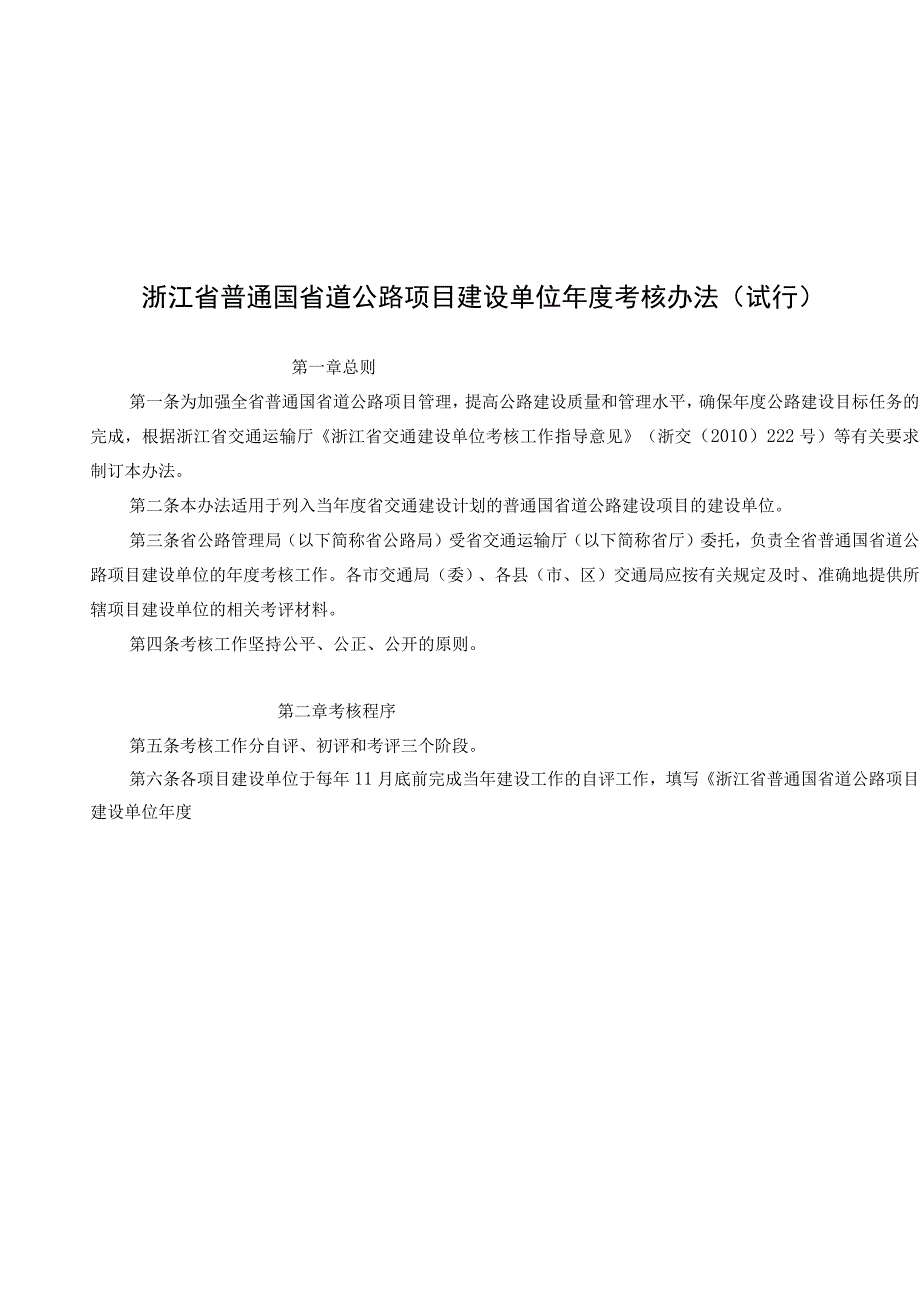 浙江省普通国省道公路项目建设单位年度考核办法（试行）

第一章总则

第一条为加强全省普通国省道公路项目管理，提高公路建设质量和管理水平，确保年度公路建设目标任务的完成，根据浙江省交通运输厅《浙江省交通建设单位考核工作指导意见》（浙交（2010）222号）等有关要求制订本办法。

第二条本办法适用于列入当年度省交通建设计划的普通国省道公路建设项目的建设单位。

第三条省公路管理局（以下简称省公路局）受省交通运输厅（以下简称省厅）委托，负责全省普通国省道公路项目建设单位的年度考核工作。各市交通局（委）、各县（市、区）交通局应按有关规定及时、准确地提供所辖项目建设单位的相关考评材料。

第四条考核工作坚持公平、公正、公开的原则。

第二章考核程序

第五条考核工作分自评、初评和考评三个阶段。

第六条各项目建设单位于每年11月底前完成当年建设工作的自评工作，填写《浙江省普通国省道公路项目建设单位年度